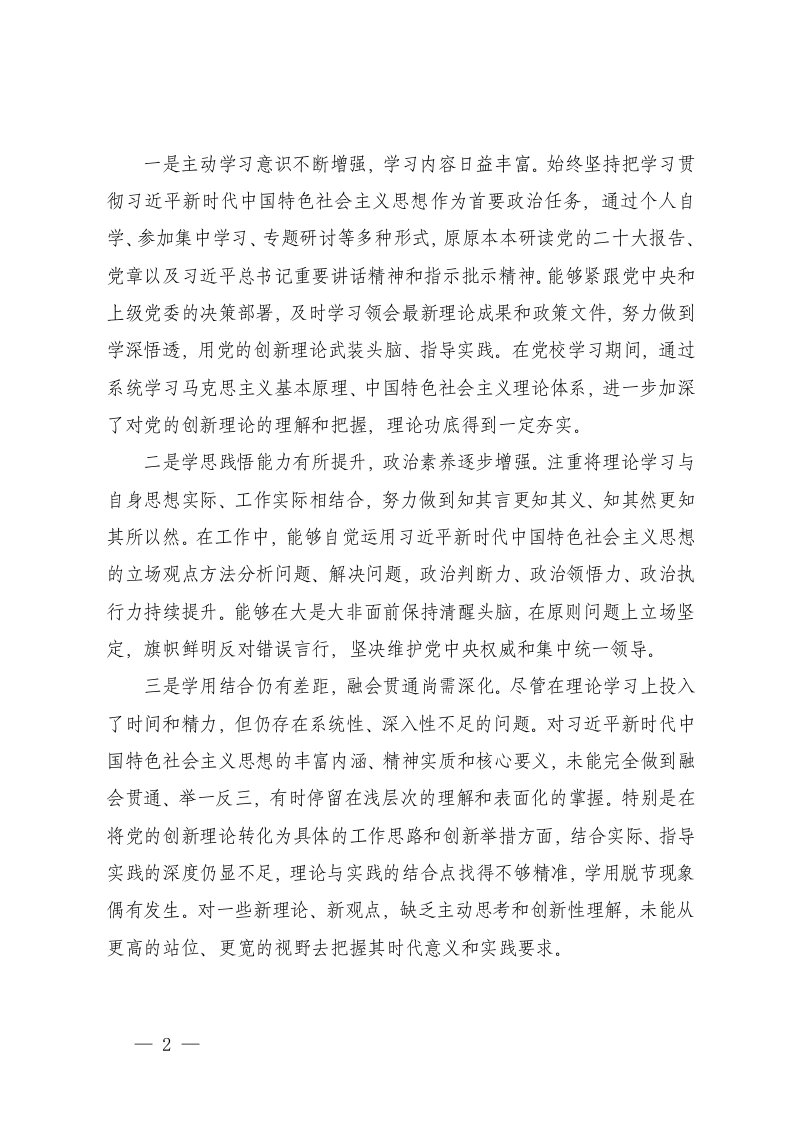 一是主动学习意识不断增强，学习内容日益丰富。始终坚持把学习贯彻习近平新时代中国特色社会主义思想作为首要政治任务，通过个人自学、参加集中学习、专题研讨等多种形式，原原本本研读党的二十大报告、党章以及习近平总书记重要讲话精神和指示批示精神。能够紧跟党中央和上级党委的决策部署，及时学习领会最新理论成果和政策文件，努力做到学深悟透，用党的创新理论武装头脑、指导实践。在党校学习期间，通过系统学习马克思主义基本原理、中国特色社会主义理论体系，进一步加深了对党的创新理论的理解和把握，理论功底得到一定夯实。

二是学思践悟能力有所提升，政治素养逐步增强。注重将理论学习与自身思想实际、工作实际相结合，努力做到知其言更知其义、知其然更知其所以然。在工作中，能够自觉运用习近平新时代中国特色社会主义思想的立场观点方法分析问题、解决问题，政治判断力、政治领悟力、政治执行力持续提升。能够在大是大非面前保持清醒头脑，在原则问题上立场坚定，旗帜鲜明反对错误言行，坚决维护党中央权威和集中统一领导。

三是学用结合仍有差距，融会贯通尚需深化。尽管在理论学习上投入了时间和精力，但仍存在系统性、深入性不足的问题。对习近平新时代中国特色社会主义思想的丰富内涵、精神实质和核心要义，未能完全做到融会贯通、举一反三，有时停留在浅层次的理解和表面化的掌握。特别是在将党的创新理论转化为具体的工作思路和创新举措方面，结合实际、指导实践的深度仍显不足，理论与实践的结合点找得不够精准，学用脱节现象偶有发生。对一些新理论、新观点，缺乏主动思考和创新性理解，未能从更高的站位、更宽的视野去把握其时代意义和实践要求。

— 2 —